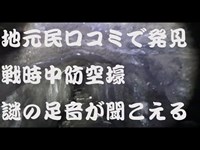 地元民口コミで発見
戦時中防空壕
謎の足音が聞こえる